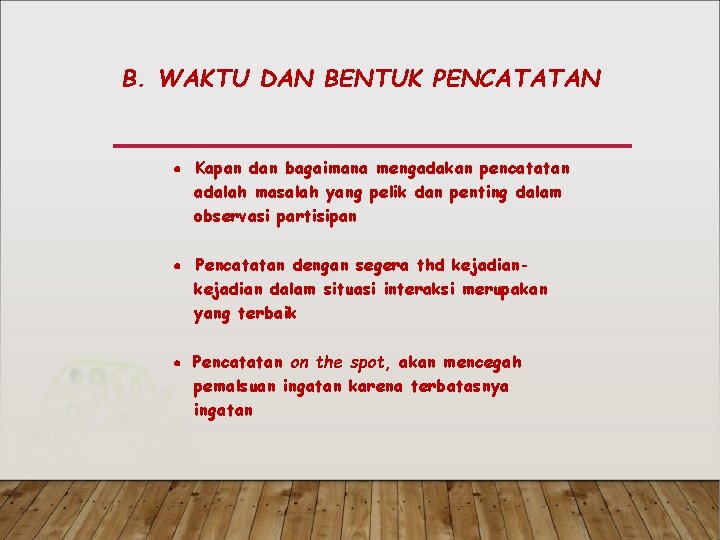 B. WAKTU DAN BENTUK PENCATATAN

• Kapan dan bagaimana mengadakan pencatatan adalah masalah yang pelik dan penting dalam observasi partisipan

• Pencatatan dengan segera thd kejadian-kejadian dalam situasi interaksi merupakan yang terbaik

• Pencatatan on the spot, akan mencegah pemalsuan ingatan karena terbatasnya ingatan